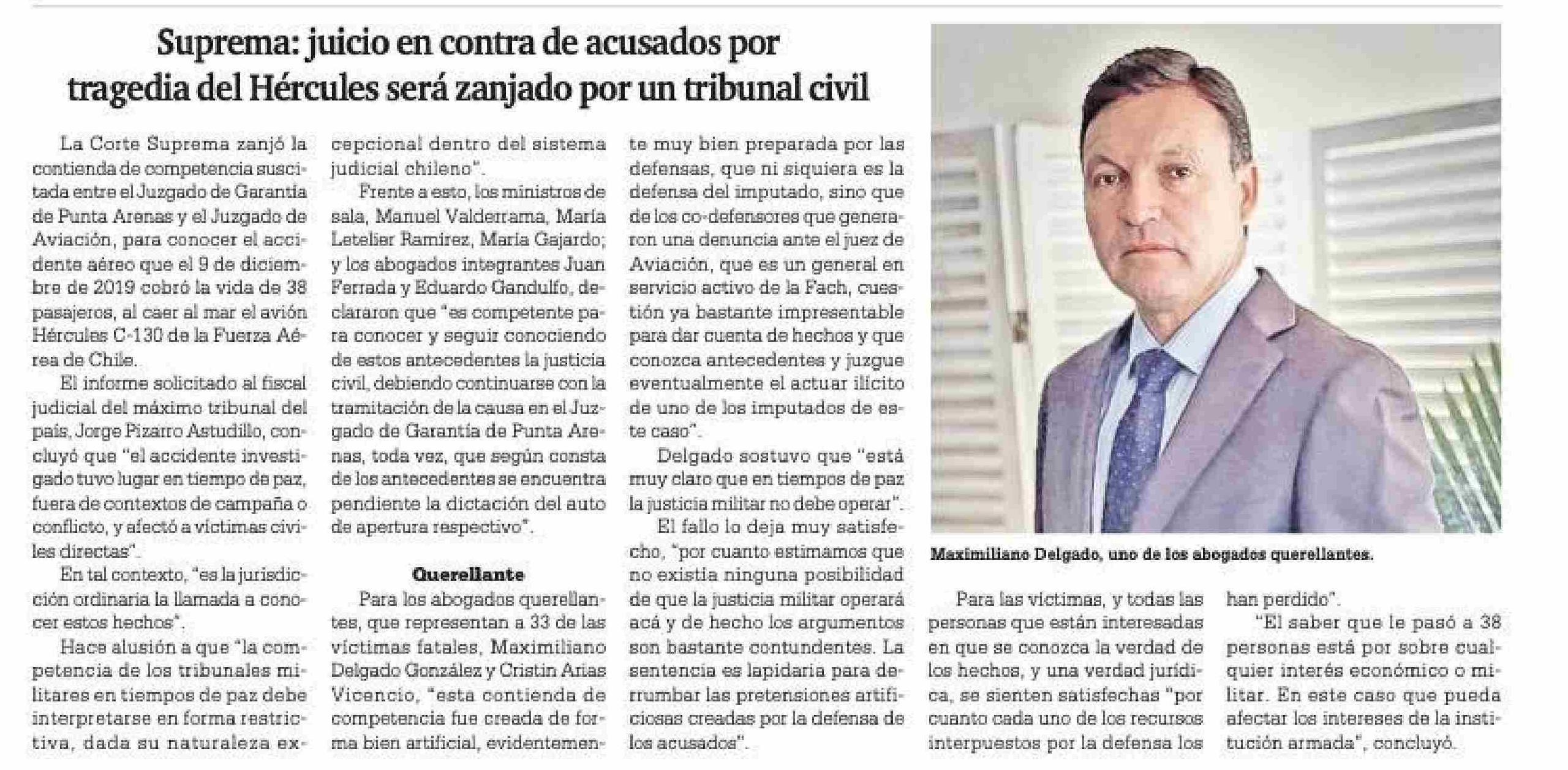 Suprema: juicio en contra de acusados por tragedia del Hércules será zanjado por un tribunal civil

La Corte Suprema zanjó la contienda de competencia suscitada entre el Juzgado de Garantía de Punta Arenas y el Juzgado de Aviación, para conocer el accidente aéreo que el 9 de diciembre de 2019 cobró la vida de 38 pasajeros, al caer al mar el avión Hércules C-130 de la Fuerza Aérea de Chile.

El informe solicitado al fiscal judicial del máximo tribunal del país, Jorge Pizarro Astudillo, concluyó que "el accidente investigado tuvo lugar en tiempo de paz, fuera de contextos de campaña o conflicto, y afectó a víctimas civiles directas".

En tal contexto, "es la jurisdicción ordinaria la llamada a conocer estos hechos".

Hace alusión a que "la competencia de los tribunales militares en tiempos de paz debe interpretarse en forma restrictiva, dada su naturaleza excepcional dentro del sistema judicial chileno".

Frente a esto, los ministros de sala, Manuel Valderrama, María Letelier Ramírez, María Gajardo; y los abogados integrantes Juan Ferrada y Eduardo Gandulfo, declararon que "es competente para conocer y seguir conociendo de estos antecedentes la justicia civil, debiendo continuarse con la tramitación de la causa en el Juzgado de Garantía de Punta Arenas, toda vez, que según consta de los antecedentes se encuentra pendiente la dictación del auto de apertura respectivo".

Querellante

Para los abogados querellantes, que representan a 33 de las víctimas fatales, Maximiliano Delgado González y Cristin Arias Vicencio, "esta contienda de competencia fue creada de forma bien artificial, evidentemente muy bien preparada por las defensas, que ni siquiera es la defensa del imputado, sino que de los co-defensores que generaron una denuncia ante el juez de Aviación, que es un general en servicio activo de la Fach, cuestión ya bastante impresentable para dar cuenta de hechos y que conozca antecedentes y juzgue eventualmente el actuar ilícito de uno de los imputados de este caso".

Delgado sostuvo que "está muy claro que en tiempos de paz la justicia militar no debe operar".

El fallo lo deja muy satisfecho, "por cuanto estimamos que no existía ninguna posibilidad de que la justicia militar operará acá y de hecho los argumentos son bastante contundentes. La sentencia es lapidaria para derrumbar las pretensiones artificiosas creadas por la defensa de los acusados".

Maximiliano Delgado, uno de los abogados querellantes.

Para las víctimas, y todas las personas que están interesadas en que se conozca la verdad de los hechos, y una verdad jurídica, se sienten satisfechas "por cuanto cada uno de los recursos interpuestos por la defensa los han perdido".

"El saber que le pasó a 38 personas está por sobre cualquier interés económico o militar. En este caso que pueda afectar los intereses de la institución armada", concluyó.